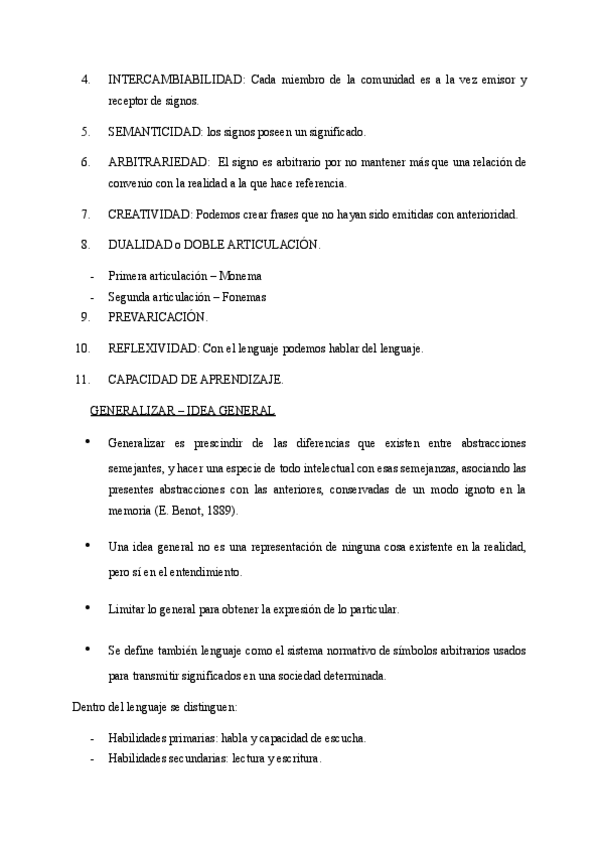 4. INTERCAMBIABILIDAD: Cada miembro de la comunidad es a la vez emisor y receptor de signos.

5. SEMANTICIDAD: los signos poseen un significado.

6. ARBITRARIEDAD: El signo es arbitrario por no mantener más que una relación de convenio con la realidad a la que hace referencia.

7. CREATIVIDAD: Podemos crear frases que no hayan sido emitidas con anterioridad.

8. DUALIDAD o DOBLE ARTICULACIÓN.

- Primera articulación – Monema
- Segunda articulación – Fonemas

9. PREVARICACIÓN.

10. REFLEXIVIDAD: Con el lenguaje podemos hablar del lenguaje.

11. CAPACIDAD DE APRENDIZAJE.

GENERALIZAR – IDEA GENERAL

• Generalizar es prescindir de las diferencias que existen entre abstracciones semejantes, y hacer una especie de todo intelectual con esas semejanzas, asociando las presentes abstracciones con las anteriores, conservadas de un modo ignoto en la memoria (E. Benot, 1889).

• Una idea general no es una representación de ninguna cosa existente en la realidad, pero sí en el entendimiento.

• Limitar lo general para obtener la expresión de lo particular.

• Se define también lenguaje como el sistema normativo de símbolos arbitrarios usados para transmitir significados en una sociedad determinada.

Dentro del lenguaje se distinguen:

- Habilidades primarias: habla y capacidad de escucha.
- Habilidades secundarias: lectura y escritura.